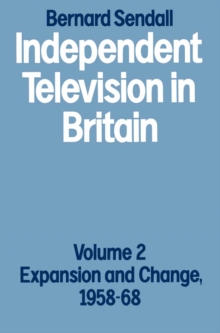 Bernard Sendall

Independent Television in Britain

Volume 2
Expansion and Change, 1958-68